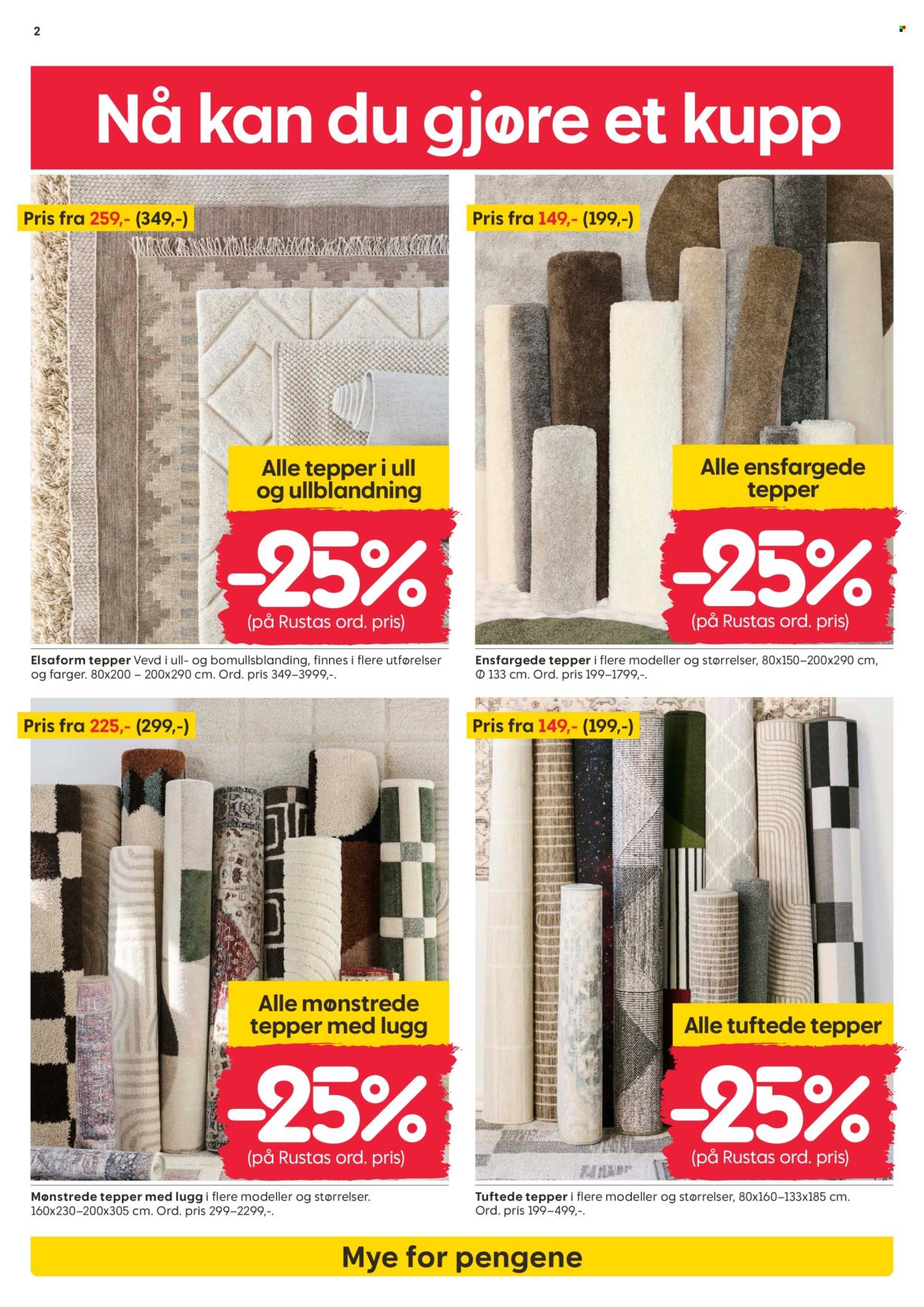 2

Nå kan du gjøre et kupp

Pris fra 259,- (349,-)

Alle tepper i ull og ullblandning

-25%
(på Rustas ord. pris)

Elsaform tepper Vevd i ull- og bomullsblanding, finnes i flere utførelser og farger. 80x200 – 200x290 cm. Ord. pris 349–3999,-.

Pris fra 149,- (199,-)

Alle ensfargede tepper

-25%
(på Rustas ord. pris)

Ensfargede tepper i flere modeller og størrelser, 80x150–200x290 cm, Ø 133 cm. Ord. pris 199–1799,-.

Pris fra 225,- (299,-)

Alle mønstrede tepper med lugg

-25%
(på Rustas ord. pris)

Mønstrede tepper med lugg i flere modeller og størrelser. 160x230–200x305 cm. Ord. pris 299–2299,-.

Pris fra 149,- (199,-)

Alle tuftede tepper

-25%
(på Rustas ord. pris)

Tuftede tepper i flere modeller og størrelser, 80x160–133x185 cm. Ord. pris 199–499,-.

Mye for pengene